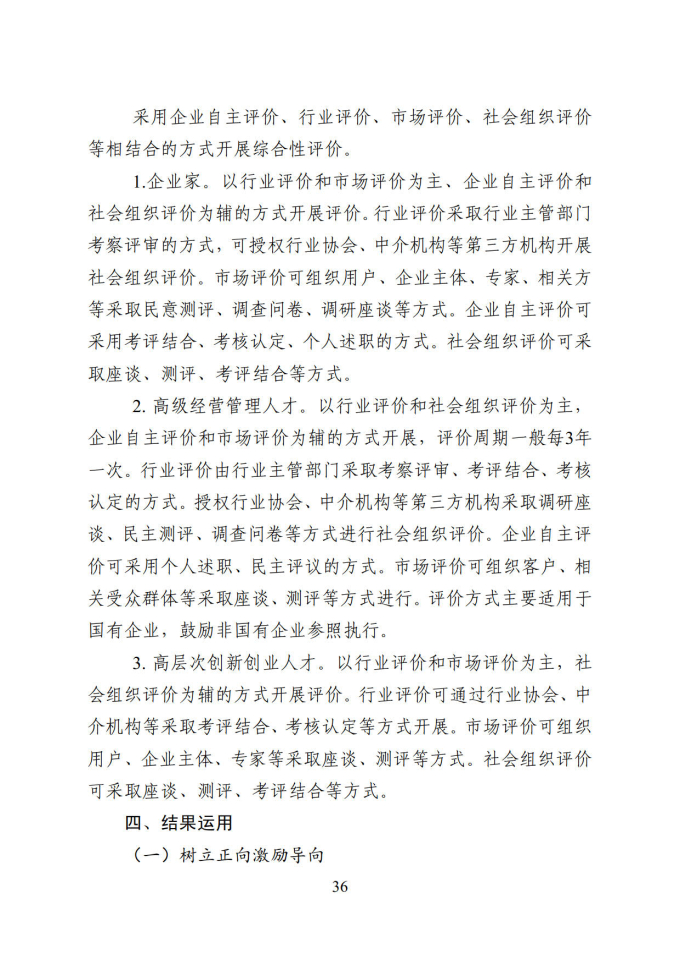 采用企业自主评价、行业评价、市场评价、社会组织评价等相结合的方式开展综合性评价。

1.企业家。以行业评价和市场评价为主、企业自主评价和社会组织评价为辅的方式开展评价。行业评价采取行业主管部门考察评审的方式，可授权行业协会、中介机构等第三方机构开展社会组织评价。市场评价可组织用户、企业主体、专家、相关方等采取民意测评、调查问卷、调研座谈等方式。企业自主评价可采用考评结合、考核认定、个人述职的方式。社会组织评价可采取座谈、测评、考评结合等方式。

2. 高级经营管理人才。以行业评价和社会组织评价为主，企业自主评价和市场评价为辅的方式开展，评价周期一般每3年一次。行业评价由行业主管部门采取考察评审、考评结合、考核认定的方式。授权行业协会、中介机构等第三方机构采取调研座谈、民主测评、调查问卷等方式进行社会组织评价。企业自主评价可采用个人述职、民主评议的方式。市场评价可组织客户、相关受众群体等采取座谈、测评等方式进行。评价方式主要适用于国有企业，鼓励非国有企业参照执行。

3. 高层次创新创业人才。以行业评价和市场评价为主，社会组织评价为辅的方式开展评价。行业评价可通过行业协会、中介机构等采取考评结合、考核认定等方式开展。市场评价可组织用户、企业主体、专家等采取座谈、测评等方式。社会组织评价可采取座谈、测评、考评结合等方式。

四、结果运用

（一）树立正向激励导向

36